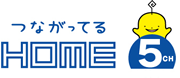 つながってる
HOME
5CH